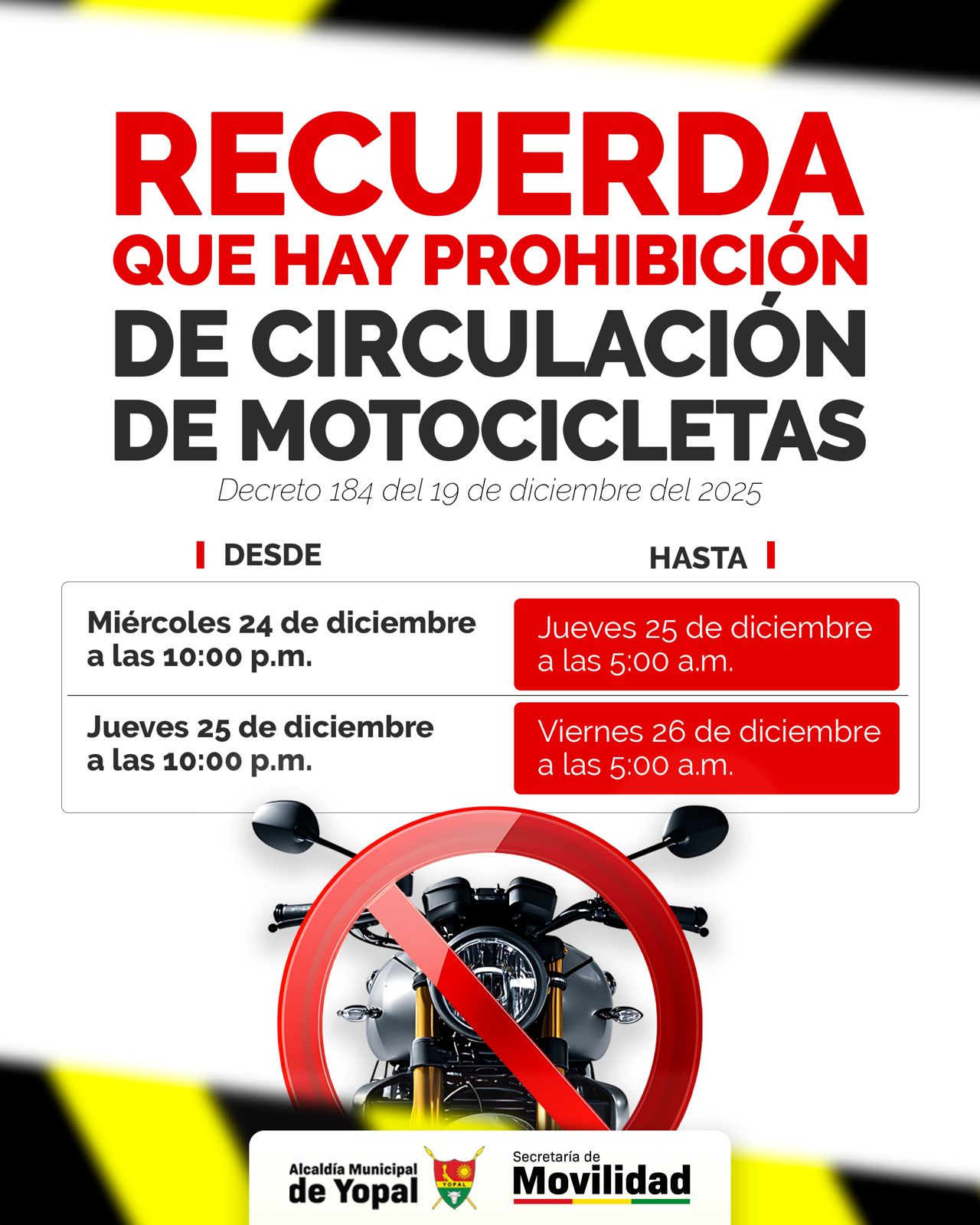 RECUERDA QUE HAY PROHIBICIÓN DE CIRCULACIÓN DE MOTOCICLETAS

Decreto 184 del 19 de diciembre del 2025

| DESDE | HASTA |
|---|---|
| Miércoles 24 de diciembre a las 10:00 p.m. | Jueves 25 de diciembre a las 5:00 a.m. |
| Jueves 25 de diciembre a las 10:00 p.m. | Viernes 26 de diciembre a las 5:00 a.m. |

Alcaldía Municipal de Yopal

YOPAL

Secretaría de Movilidad